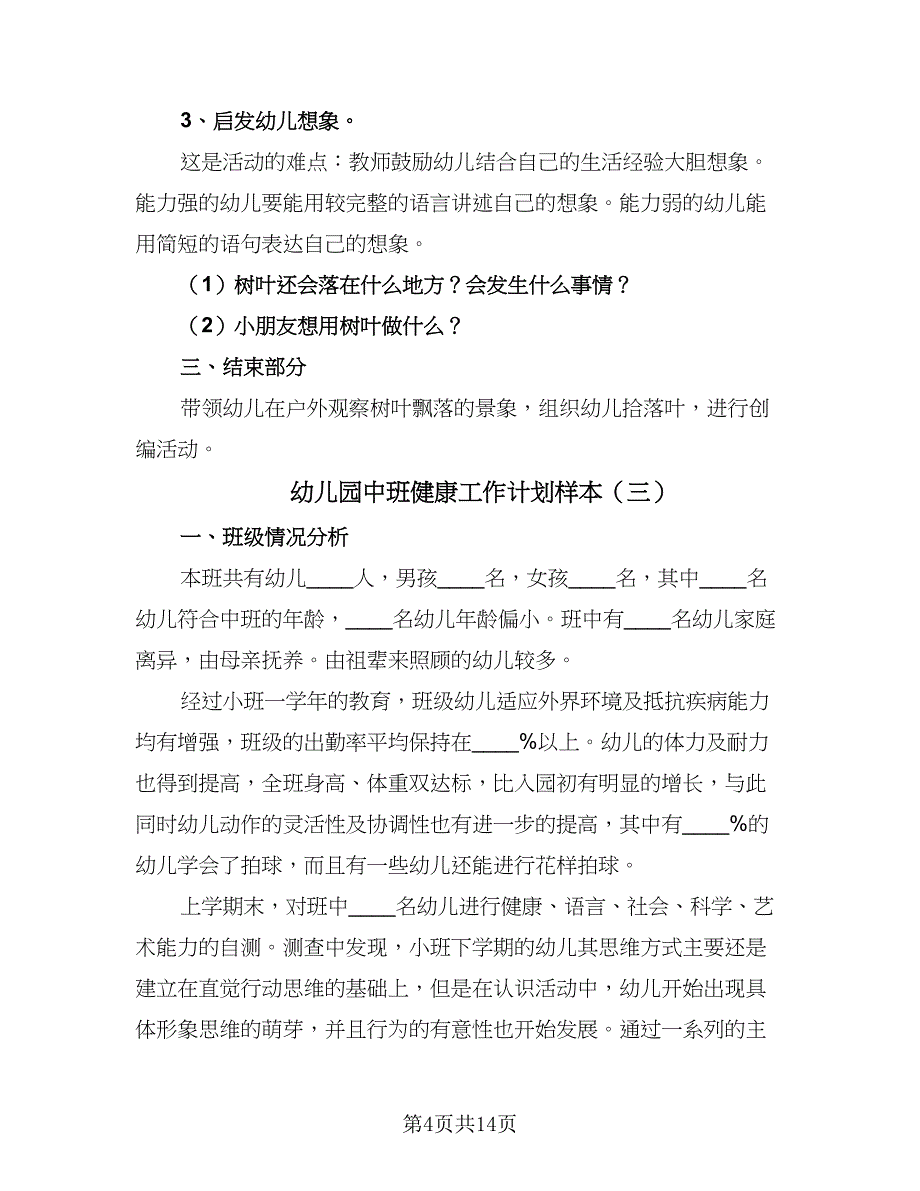 3、启发幼儿想象。

这是活动的难点：教师鼓励幼儿结合自己的生活经验大胆想象。能力强的幼儿要能用较完整的语言讲述自己的想象。能力弱的幼儿能用简短的语句表达自己的想象。

（1）树叶还会落在什么地方？会发生什么事情？

（2）小朋友想用树叶做什么？

三、结束部分

带领幼儿在户外观察树叶飘落的景象，组织幼儿拾落叶，进行创编活动。

幼儿园中班健康工作计划样本（三）

一、班级情况分析

本班共有幼儿____人，男孩____名，女孩____名，其中____名幼儿符合中班的年龄，____名幼儿年龄偏小。班中有____名幼儿家庭离异，由母亲抚养。由祖辈来照顾的幼儿较多。

经过小班一学年的教育，班级幼儿适应外界环境及抵抗疾病能力均有增强，班级的出勤率平均保持在____%以上。幼儿的体力及耐力也得到提高，全班身高、体重双达标，比入园初有明显的增长，与此同时幼儿动作的灵活性及协调性也有进一步的提高，其中有____%的幼儿学会了拍球，而且有一些幼儿还能进行花样拍球。

上学期末，对班中____名幼儿进行健康、语言、社会、科学、艺术能力的自测。测查中发现，小班下学期的幼儿其思维方式主要还是建立在直觉行动思维的基础上，但是在认识活动中，幼儿开始出现具体形象思维的萌芽，并且行为的有意性也开始发展。通过一系列的主

第4页共14页